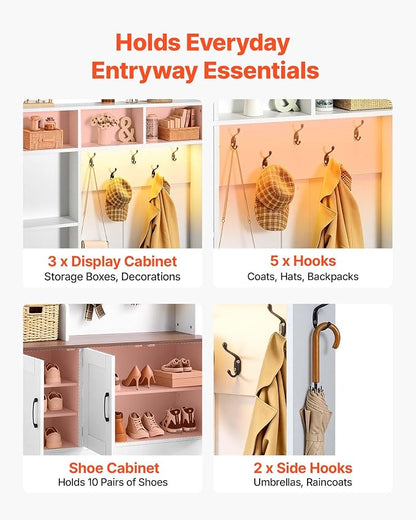 Holds Everyday Entryway Essentials

3 x Display Cabinet
Storage Boxes, Decorations

5 x Hooks
Coats, Hats, Backpacks

Shoe Cabinet
Holds 10 Pairs of Shoes

2 x Side Hooks
Umbrellas, Raincoats